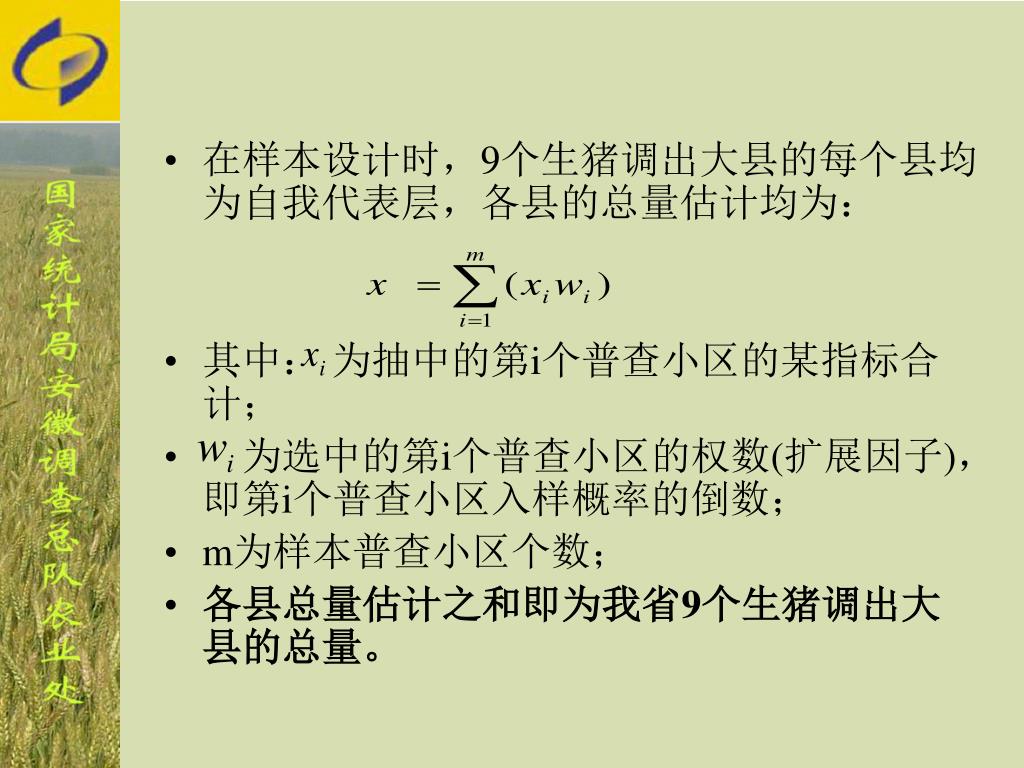 国家统计局安徽调查总队农业处

• 在样本设计时，9个生猪调出大县的每个县均为自我代表层，各县的总量估计均为：

$x = \sum_{i=1}^{m}(x_i w_i)$

• 其中：$x_i$ 为抽中的第i个普查小区的某指标合计；

• $w_i$ 为选中的第i个普查小区的权数(扩展因子)，即第i个普查小区入样概率的倒数；

• m为样本普查小区个数；

• 各县总量估计之和即为我省9个生猪调出大县的总量。